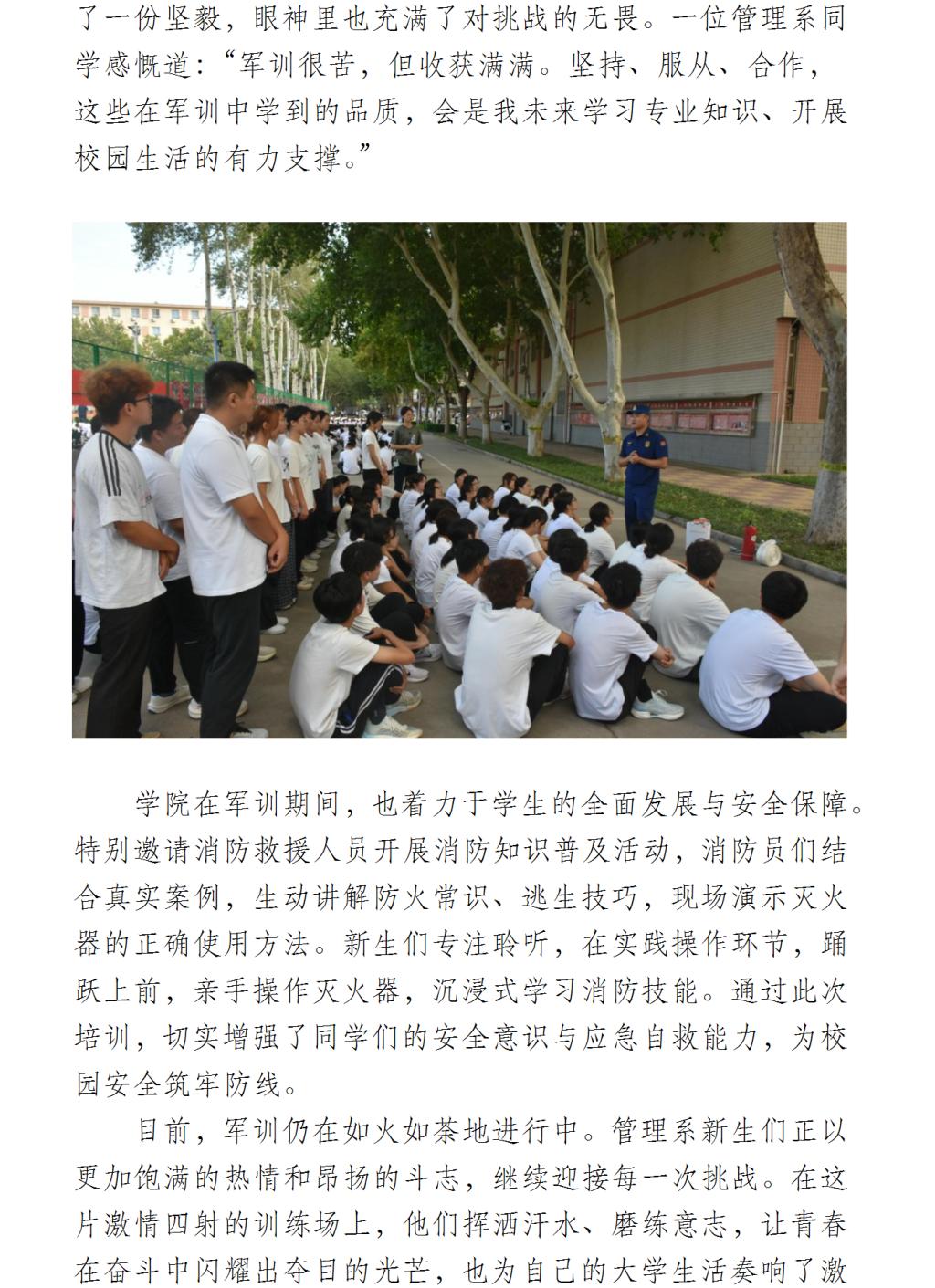 了一份坚毅，眼神里也充满了对挑战的无畏。一位管理系同学感慨道：“军训很苦，但收获满满。坚持、服从、合作，这些在军训中学到的品质，会是我未来学习专业知识、开展校园生活的有力支撑。”

学院在军训期间，也着力于学生的全面发展与安全保障。特别邀请消防救援人员开展消防知识普及活动，消防员们结合真实案例，生动讲解防火常识、逃生技巧，现场演示灭火器的正确使用方法。新生们专注聆听，在实践操作环节，踊跃上前，亲手操作灭火器，沉浸式学习消防技能。通过此次培训，切实增强了同学们的安全意识与应急自救能力，为校园安全筑牢防线。

目前，军训仍在如火如荼地进行中。管理系新生们正以更加饱满的热情和昂扬的斗志，继续迎接每一次挑战。在这片激情四射的训练场上，他们挥洒汗水、磨练意志，让青春在奋斗中闪耀出夺目的光芒，也为自己的大学生活奏响了激